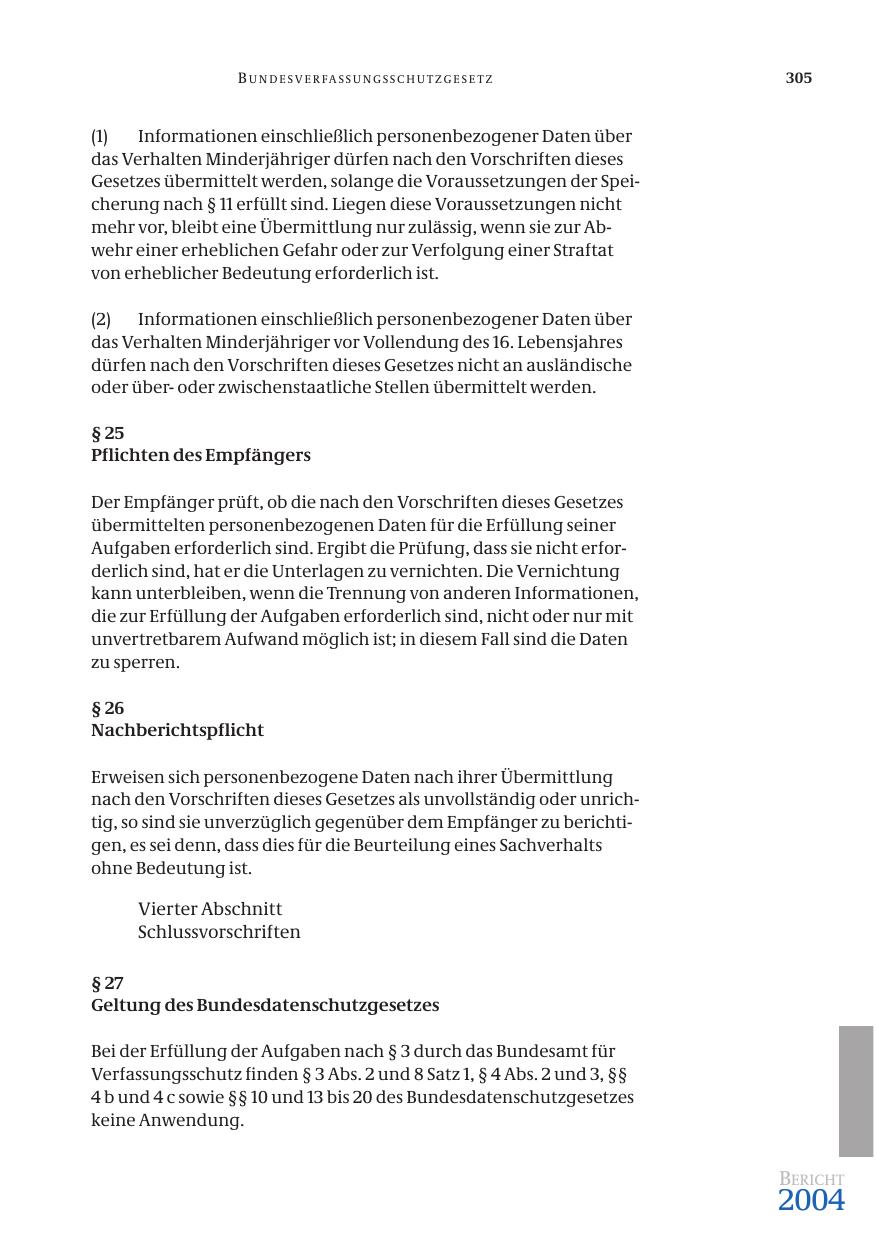 BUNDESVERFASSUNGSSCHUTZGESETZ 305

(1) Informationen einschließlich personenbezogener Daten über das Verhalten Minderjähriger dürfen nach den Vorschriften dieses Gesetzes übermittelt werden, solange die Voraussetzungen der Speicherung nach § 11 erfüllt sind. Liegen diese Voraussetzungen nicht mehr vor, bleibt eine Übermittlung nur zulässig, wenn sie zur Abwehr einer erheblichen Gefahr oder zur Verfolgung einer Straftat von erheblicher Bedeutung erforderlich ist.

(2) Informationen einschließlich personenbezogener Daten über das Verhalten Minderjähriger vor Vollendung des 16. Lebensjahres dürfen nach den Vorschriften dieses Gesetzes nicht an ausländische oder über- oder zwischenstaatliche Stellen übermittelt werden.

§ 25
Pflichten des Empfängers

Der Empfänger prüft, ob die nach den Vorschriften dieses Gesetzes übermittelten personenbezogenen Daten für die Erfüllung seiner Aufgaben erforderlich sind. Ergibt die Prüfung, dass sie nicht erforderlich sind, hat er die Unterlagen zu vernichten. Die Vernichtung kann unterbleiben, wenn die Trennung von anderen Informationen, die zur Erfüllung der Aufgaben erforderlich sind, nicht oder nur mit unvertretbarem Aufwand möglich ist; in diesem Fall sind die Daten zu sperren.

§ 26
Nachberichtspflicht

Erweisen sich personenbezogene Daten nach ihrer Übermittlung nach den Vorschriften dieses Gesetzes als unvollständig oder unrichtig, so sind sie unverzüglich gegenüber dem Empfänger zu berichtigen, es sei denn, dass dies für die Beurteilung eines Sachverhalts ohne Bedeutung ist.

Vierter Abschnitt
Schlussvorschriften

§ 27
Geltung des Bundesdatenschutzgesetzes

Bei der Erfüllung der Aufgaben nach § 3 durch das Bundesamt für Verfassungsschutz finden § 3 Abs. 2 und 8 Satz 1, § 4 Abs. 2 und 3, §§ 4 b und 4 c sowie §§ 10 und 13 bis 20 des Bundesdatenschutzgesetzes keine Anwendung.

BERICHT
2004